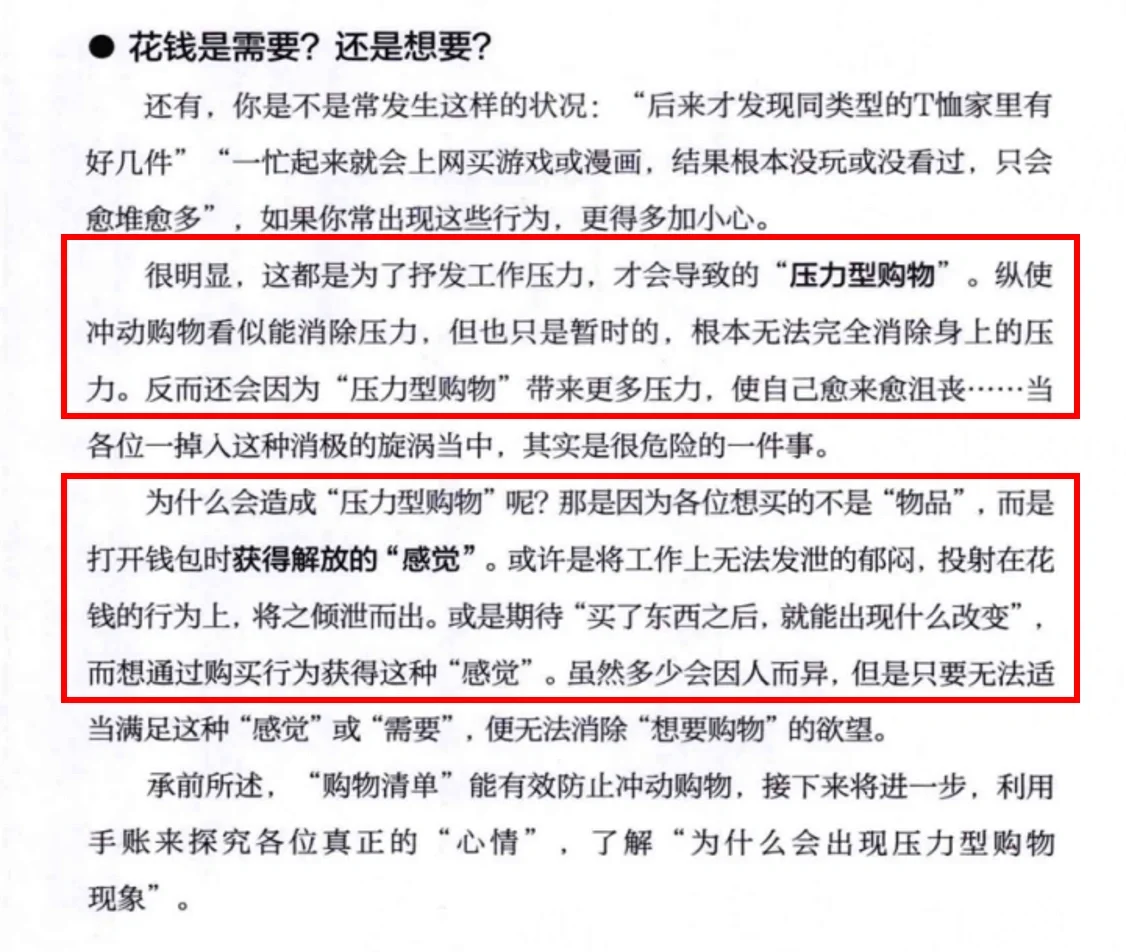 ● 花钱是需要？还是想要？

还有，你是不是常发生这样的状况：“后来才发现同类型的T恤家里有好几件”“一忙起来就会上网买游戏或漫画，结果根本没玩或没看过，只会愈堆愈多”，如果你常出现这些行为，更得多加小心。

很明显，这都是为了抒发工作压力，才会导致的“压力型购物”。纵使冲动购物看似能消除压力，但也只是暂时的，根本无法完全消除身上的压力。反而还会因为“压力型购物”带来更多压力，使自己愈来愈沮丧……当各位一掉入这种消极的旋涡当中，其实是很危险的一件事。

为什么会造成“压力型购物”呢？那是因为各位想买的不是“物品”，而是打开钱包时获得解放的“感觉”。或许是将工作上无法发泄的郁闷，投射在花钱的行为上，将之倾泄而出。或是期待“买了东西之后，就能出现什么改变”，而想通过购买行为获得这种“感觉”。虽然多少会因人而异，但是只要无法适当满足这种“感觉”或“需要”，便无法消除“想要购物”的欲望。

承前所述，“购物清单”能有效防止冲动购物，接下来将进一步，利用手账来探究各位真正的“心情”，了解“为什么会出现压力型购物现象”。